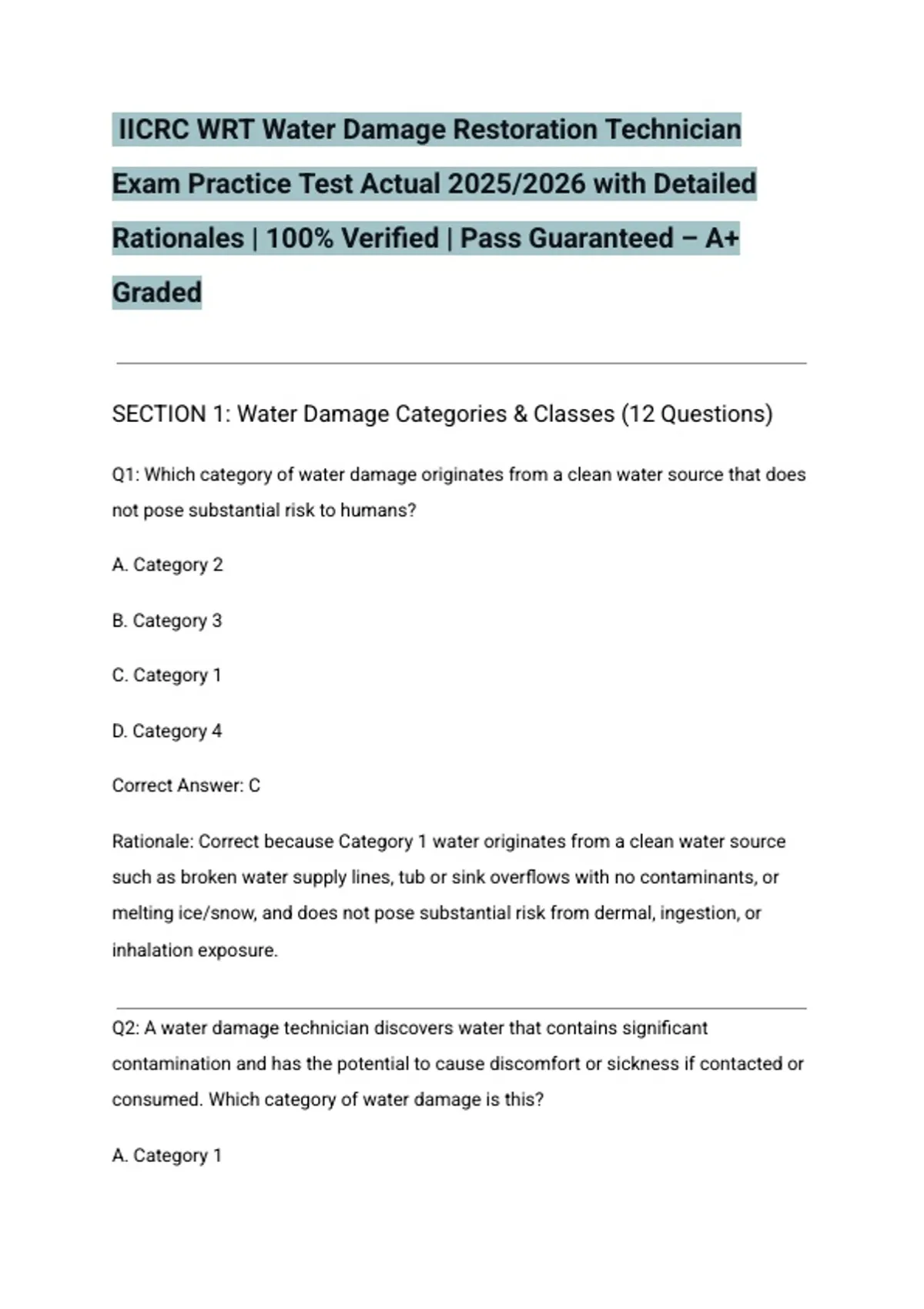 IICRC WRT Water Damage Restoration Technician Exam Practice Test Actual 2025/2026 with Detailed Rationales | 100% Verified | Pass Guaranteed – A+ Graded

SECTION 1: Water Damage Categories & Classes (12 Questions)

Q1: Which category of water damage originates from a clean water source that does not pose substantial risk to humans?

A. Category 2

B. Category 3

C. Category 1

D. Category 4

Correct Answer: C

Rationale: Correct because Category 1 water originates from a clean water source such as broken water supply lines, tub or sink overflows with no contaminants, or melting ice/snow, and does not pose substantial risk from dermal, ingestion, or inhalation exposure.

Q2: A water damage technician discovers water that contains significant contamination and has the potential to cause discomfort or sickness if contacted or consumed. Which category of water damage is this?

A. Category 1